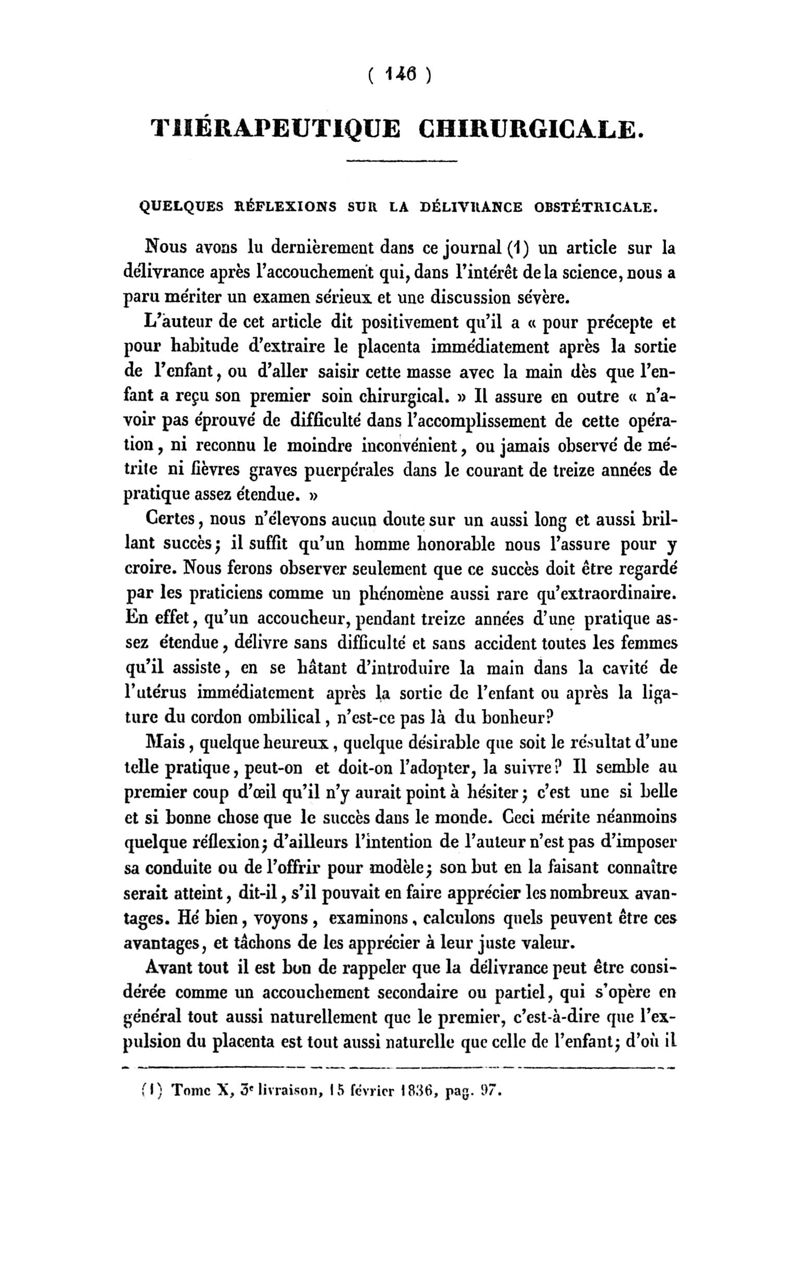 ( 146 )

THÉRAPEUTIQUE CHIRURGICALE.

QUELQUES RÉFLEXIONS SUR LA DÉLIVRANCE OBSTÉTRICALE.

Nous avons lu dernièrement dans ce journal (1) un article sur la délivrance après l'accouchement qui, dans l'intérêt de la science, nous a paru mériter un examen sérieux et une discussion sévère.

L'auteur de cet article dit positivement qu'il a « pour précepte et pour habitude d'extraire le placenta immédiatement après la sortie de l'enfant, ou d'aller saisir cette masse avec la main dès que l'enfant a reçu son premier soin chirurgical. » Il assure en outre « n'avoir pas éprouvé de difficulté dans l'accomplissement de cette opération, ni reconnu le moindre inconvénient, ou jamais observé de métrite ni fièvres graves puerpérales dans le courant de treize années de pratique assez étendue. »

Certes, nous n'élevons aucun doute sur un aussi long et aussi brillant succès; il suffit qu'un homme honorable nous l'assure pour y croire. Nous ferons observer seulement que ce succès doit être regardé par les praticiens comme un phénomène aussi rare qu'extraordinaire. En effet, qu'un accoucheur, pendant treize années d'une pratique assez étendue, délivre sans difficulté et sans accident toutes les femmes qu'il assiste, en se hâtant d'introduire la main dans la cavité de l'utérus immédiatement après la sortie de l'enfant ou après la ligature du cordon ombilical, n'est-ce pas là du bonheur?

Mais, quelque heureux, quelque désirable que soit le résultat d'une telle pratique, peut-on et doit-on l'adopter, la suivre? Il semble au premier coup d'œil qu'il n'y aurait point à hésiter; c'est une si belle et si bonne chose que le succès dans le monde. Ceci mérite néanmoins quelque réflexion; d'ailleurs l'intention de l'auteur n'est pas d'imposer sa conduite ou de l'offrir pour modèle; son but en la faisant connaître serait atteint, dit-il, s'il pouvait en faire apprécier les nombreux avantages. Hé bien, voyons, examinons, calculons quels peuvent être ces avantages, et tâchons de les apprécier à leur juste valeur.

Avant tout il est bon de rappeler que la délivrance peut être considérée comme un accouchement secondaire ou partiel, qui s'opère en général tout aussi naturellement que le premier, c'est-à-dire que l'expulsion du placenta est tout aussi naturelle que celle de l'enfant; d'où il

(1) Tome X, 3e livraison, 15 février 1836, pag. 97.